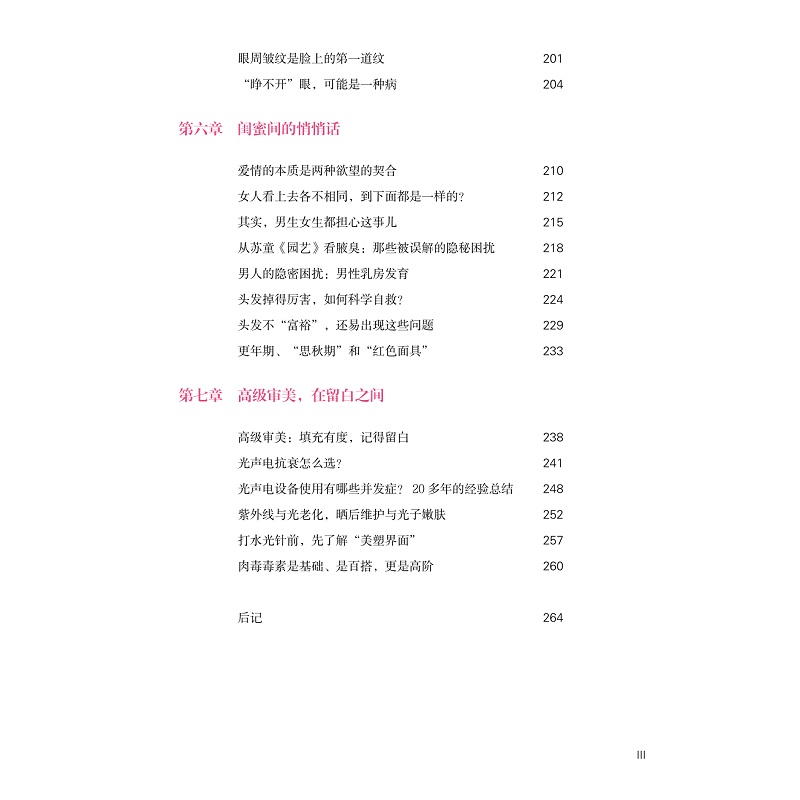 眼周皱纹是脸上的第一道纹 201
“睁不开”眼，可能是一种病 204

第六章 闺蜜间的悄悄话

爱情的本质是两种欲望的契合 210
女人看上去各不相同，到下面都是一样的？ 212
其实，男生女生都担心这事儿 215
从苏童《园艺》看腋臭：那些被误解的隐秘困扰 218
男人的隐密困扰：男性乳房发育 221
头发掉得厉害，如何科学自救？ 224
头发不“富裕”，还易出现这些问题 229
更年期、“思秋期”和“红色面具” 233

第七章 高级审美，在留白之间

高级审美：填充有度，记得留白 238
光声电抗衰怎么选？ 241
光声电设备使用有哪些并发症？ 20 多年的经验总结 248
紫外线与光老化，晒后维护与光子嫩肤 252
打水光针前，先了解“美塑界面” 257
肉毒毒素是基础、是百搭，更是高阶 260

后记 264

III